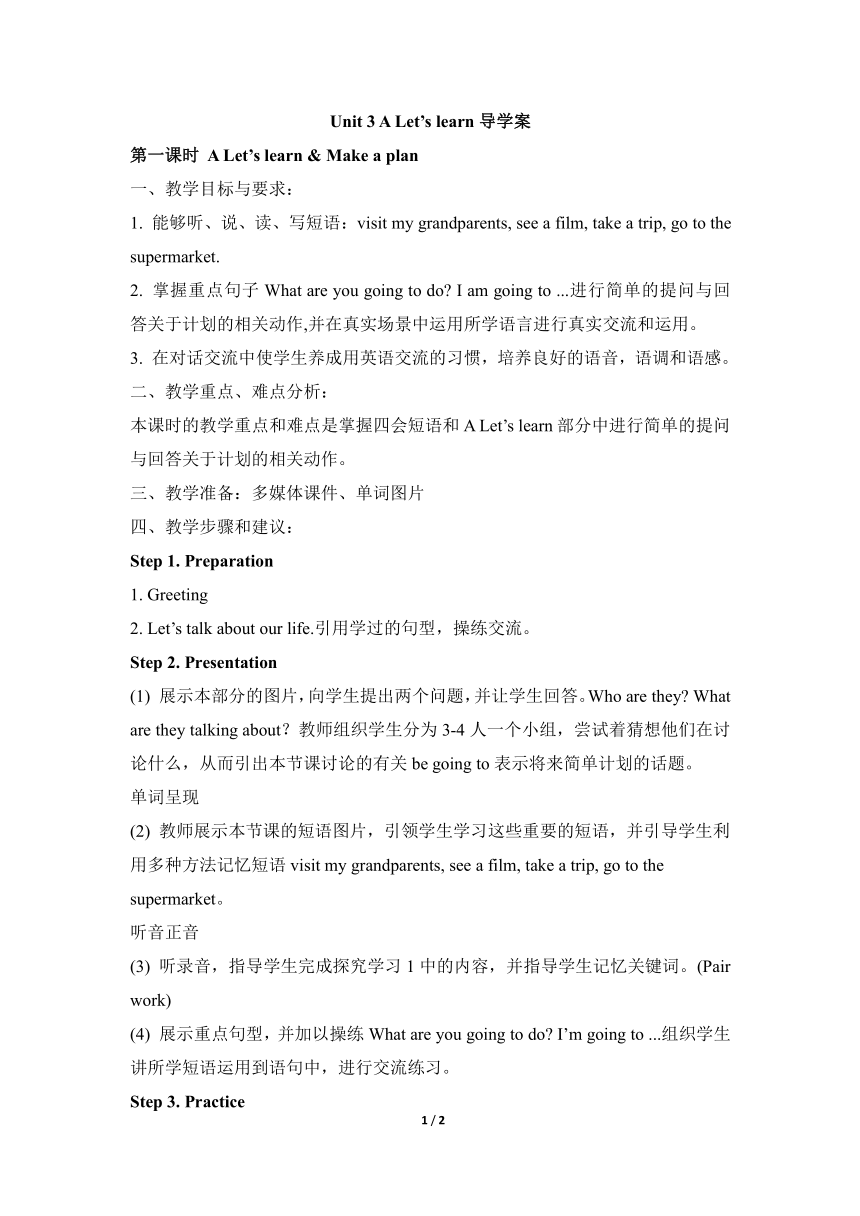 Unit 3 A Let’s learn 导学案

第一课时 A Let’s learn & Make a plan

一、教学目标与要求：

1. 能够听、说、读、写短语：visit my grandparents, see a film, take a trip, go to the supermarket.

2. 掌握重点句子 What are you going to do? I am going to ...进行简单的提问与回答关于计划的相关动作,并在真实场景中运用所学语言进行真实交流和运用。

3. 在对话交流中使学生养成用英语交流的习惯，培养良好的语音，语调和语感。

二、教学重点、难点分析：

本课时的教学重点和难点是掌握四会短语和 A Let’s learn 部分中进行简单的提问与回答关于计划的相关动作。

三、教学准备：多媒体课件、单词图片

四、教学步骤和建议：

Step 1. Preparation

1. Greeting

2. Let’s talk about our life.引用学过的句型，操练交流。

Step 2. Presentation

(1) 展示本部分的图片，向学生提出两个问题，并让学生回答。Who are they? What are they talking about？教师组织学生分为 3-4 人一个小组，尝试着猜想他们在讨论什么，从而引出本节课讨论的有关 be going to 表示将来简单计划的话题。

单词呈现

(2) 教师展示本节课的短语图片，引领学生学习这些重要的短语，并引导学生利用多种方法记忆短语 visit my grandparents, see a film, take a trip, go to the supermarket。

听音正音

(3) 听录音，指导学生完成探究学习 1 中的内容，并指导学生记忆关键词。(Pair work)

(4) 展示重点句型，并加以操练 What are you going to do? I’m going to ...组织学生讲所学短语运用到语句中，进行交流练习。

Step 3. Practice

1 / 2